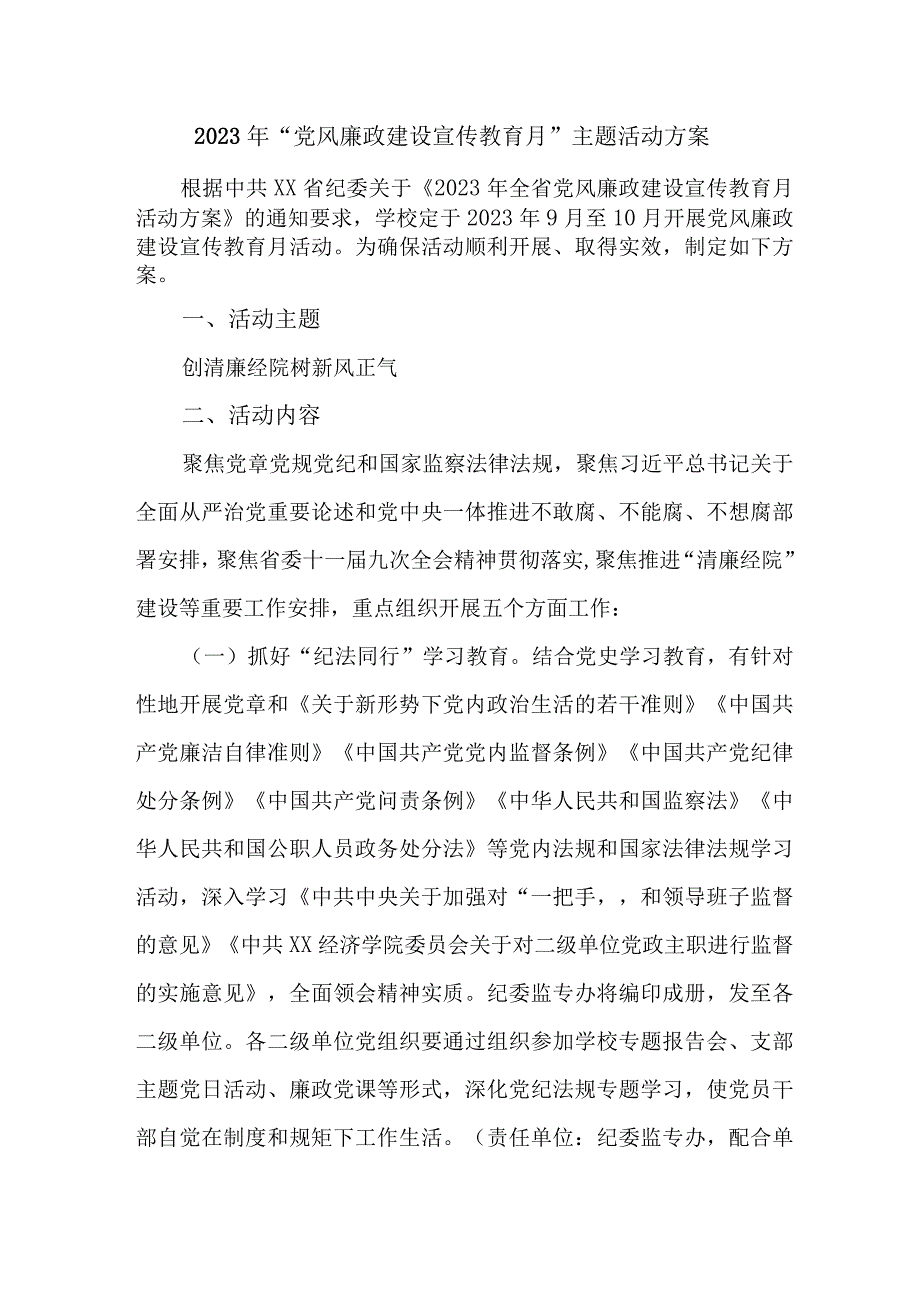 2023年“党风廉政建设宣传教育月”主题活动方案

根据中共XX省纪委关于《2023年全省党风廉政建设宣传教育月活动方案》的通知要求，学校定于2023年9月至10月开展党风廉政建设宣传教育月活动。为确保活动顺利开展、取得实效，制定如下方案。

一、活动主题

创清廉经院树新风正气

二、活动内容

聚焦党章党规党纪和国家监察法律法规，聚焦习近平总书记关于全面从严治党重要论述和党中央一体推进不敢腐、不能腐、不想腐部署安排，聚焦省委十一届九次全会精神贯彻落实，聚焦推进“清廉经院”建设等重要工作安排，重点组织开展五个方面工作：

（一）抓好“纪法同行”学习教育。结合党史学习教育，有针对性地开展党章和《关于新形势下党内政治生活的若干准则》《中国共产党廉洁自律准则》《中国共产党党内监督条例》《中国共产党纪律处分条例》《中国共产党问责条例》《中华人民共和国监察法》《中华人民共和国公职人员政务处分法》等党内法规和国家法律法规学习活动，深入学习《中共中央关于加强对“一把手，，和领导班子监督的意见》《中共XX经济学院委员会关于对二级单位党政主职进行监督的实施意见》，全面领会精神实质。纪委监专办将编印成册，发至各二级单位。各二级单位党组织要通过组织参加学校专题报告会、支部主题党日活动、廉政党课等形式，深化党纪法规专题学习，使党员干部自觉在制度和规矩下工作生活。（责任单位：纪委监专办，配合单